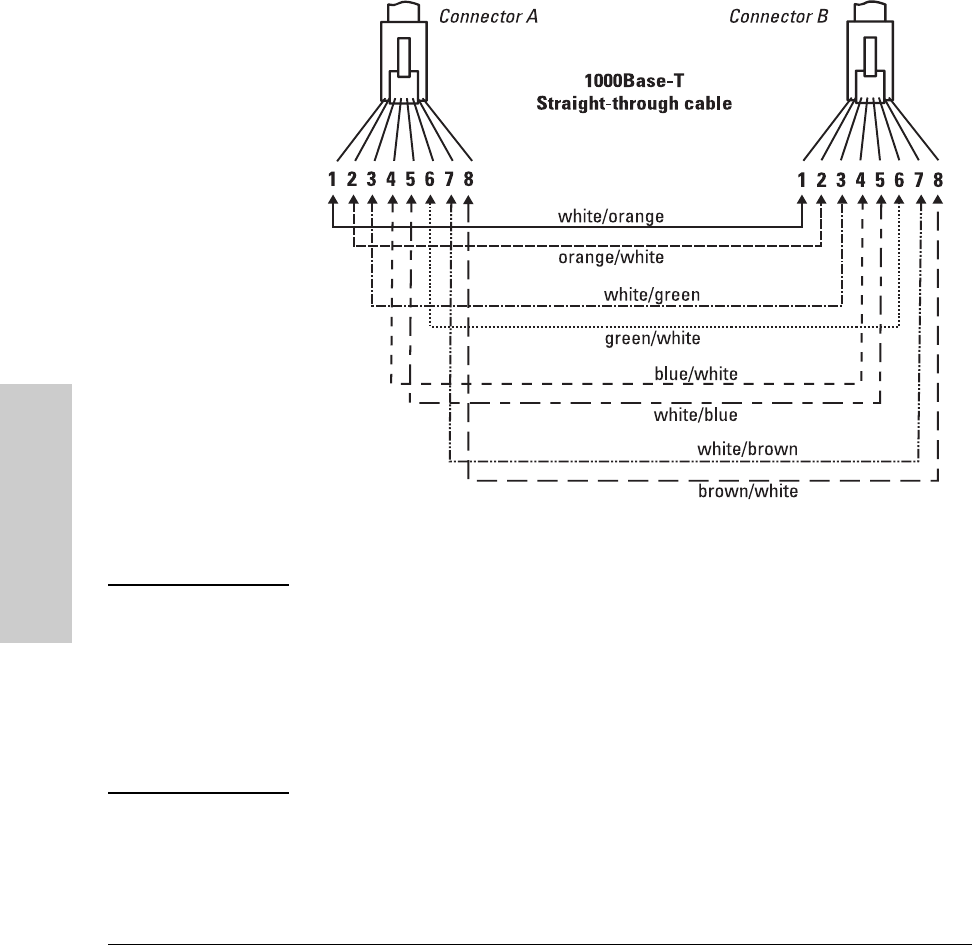 Connector A

Connector B

1000Base-T
Straight-through cable

1 2 3 4 5 6 7 8

1 2 3 4 5 6 7 8

white/orange

orange/white

white/green

green/white

blue/white

white/blue

white/brown

brown/white